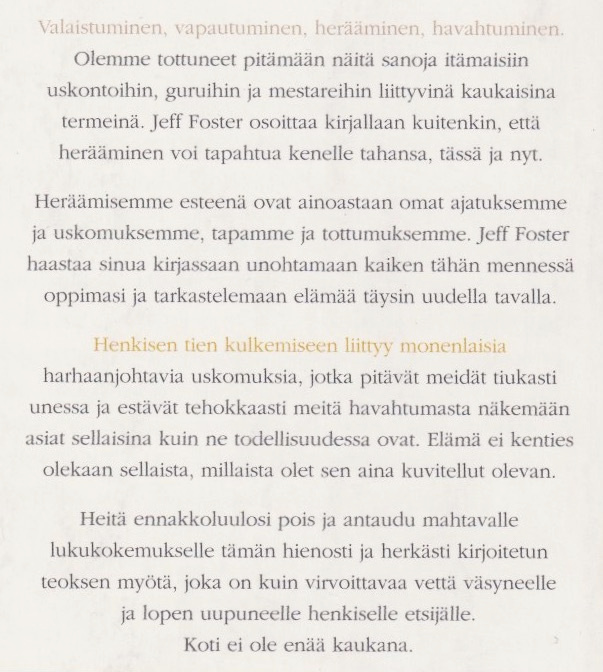 Valaistuminen, vapautuminen, herääminen, havahtuminen. Olemme tottuneet pitämään näitä sanoja itämaisiin uskontoihin, guruihin ja mestareihin liittyvinä kaukaisina termeinä. Jeff Foster osoittaa kirjallaan kuitenkin, että herääminen voi tapahtua kenelle tahansa, tässä ja nyt.

Heräämisemme esteenä ovat ainoastaan omat ajatuksemme ja uskomuksemme, tapamme ja tottumuksemme. Jeff Foster haastaa sinua kirjassaan unohtamaan kaiken tähän mennessä oppimasi ja tarkastelemaan elämää täysin uudella tavalla.

Henkisen tien kulkemiseen liittyy monenlaisia harhaanjohtavia uskomuksia, jotka pitävät meidät tiukasti unessa ja estävät tehokkaasti meitä havahtumasta näkemään asiat sellaisina kuin ne todellisuudessa ovat. Elämä ei kenties olekaan sellaista, millaista olet sen aina kuvitellut olevan.

Heitä ennakkoluulosi pois ja antaudu mahtavalle lukukokemukselle tämän hienosti ja herkästi kirjoitetun teoksen myötä, joka on kuin virvoittavaa vettä väsyneelle ja lopen uupuneelle henkiselle etsijälle.
Koti ei ole enää kaukana.